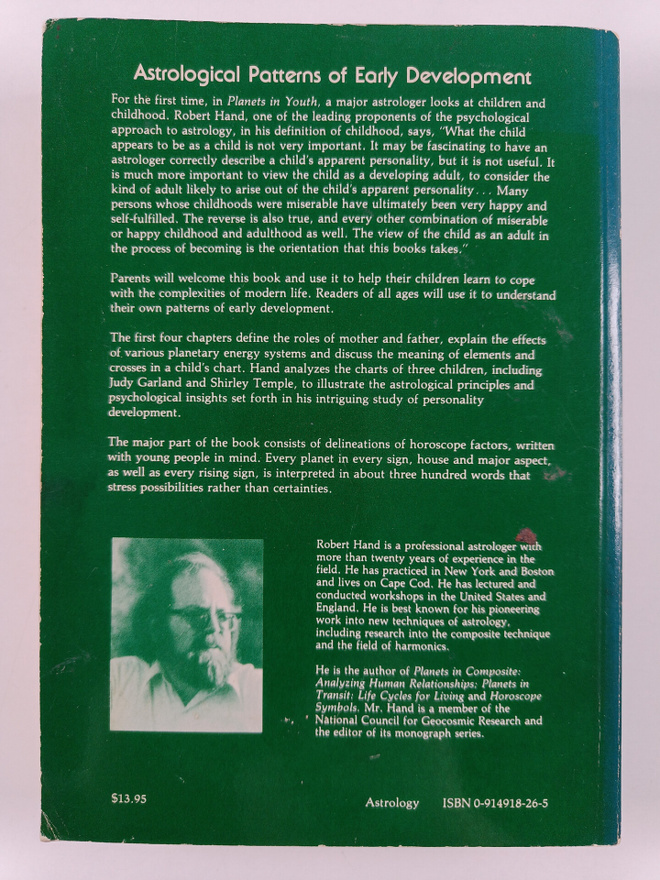 Astrological Patterns of Early Development

For the first time, in Planets in Youth, a major astrologer looks at children and childhood. Robert Hand, one of the leading proponents of the psychological approach to astrology, in his definition of childhood, says, "What the child appears to be as a child is not very important. It may be fascinating to have an astrologer correctly describe a child's apparent personality, but it is not useful. It is much more important to view the child as a developing adult, to consider the kind of adult likely to arise out of the child's apparent personality . . . Many persons whose childhoods were miserable have ultimately been very happy and self-fulfilled. The reverse is also true, and every other combination of miserable or happy childhood and adulthood as well. The view of the child as an adult in the process of becoming is the orientation that this books takes."

Parents will welcome this book and use it to help their children learn to cope with the complexities of modern life. Readers of all ages will use it to understand their own patterns of early development.

The first four chapters define the roles of mother and father, explain the effects of various planetary energy systems and discuss the meaning of elements and crosses in a child's chart. Hand analyzes the charts of three children, including Judy Garland and Shirley Temple, to illustrate the astrological principles and psychological insights set forth in his intriguing study of personality development.

The major part of the book consists of delineations of horoscope factors, written with young people in mind. Every planet in every sign, house and major aspect, as well as every rising sign, is interpreted in about three hundred words that stress possibilities rather than certainties.

Robert Hand is a professional astrologer with more than twenty years of experience in the field. He has practiced in New York and Boston and lives on Cape Cod. He has lectured and conducted workshops in the United States and England. He is best known for his pioneering work into new techniques of astrology, including research into the composite technique and the field of harmonics.

He is the author of Planets in Composite: Analyzing Human Relationships; Planets in Transit: Life Cycles for Living and Horoscope Symbols. Mr. Hand is a member of the National Council for Geocosmic Research and the editor of its monograph series.

$13.95

Astrology ISBN 0-914918-26-5